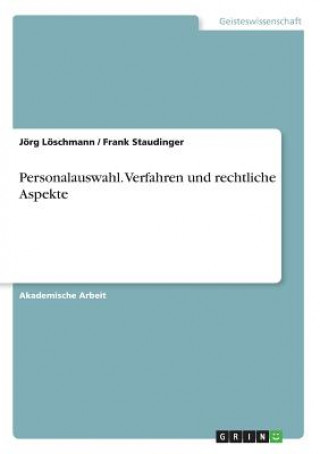 Geisteswissenschaft

Jörg Löschmann / Frank Staudinger

Personalauswahl. Verfahren und rechtliche Aspekte

Akademische Arbeit

GRIN